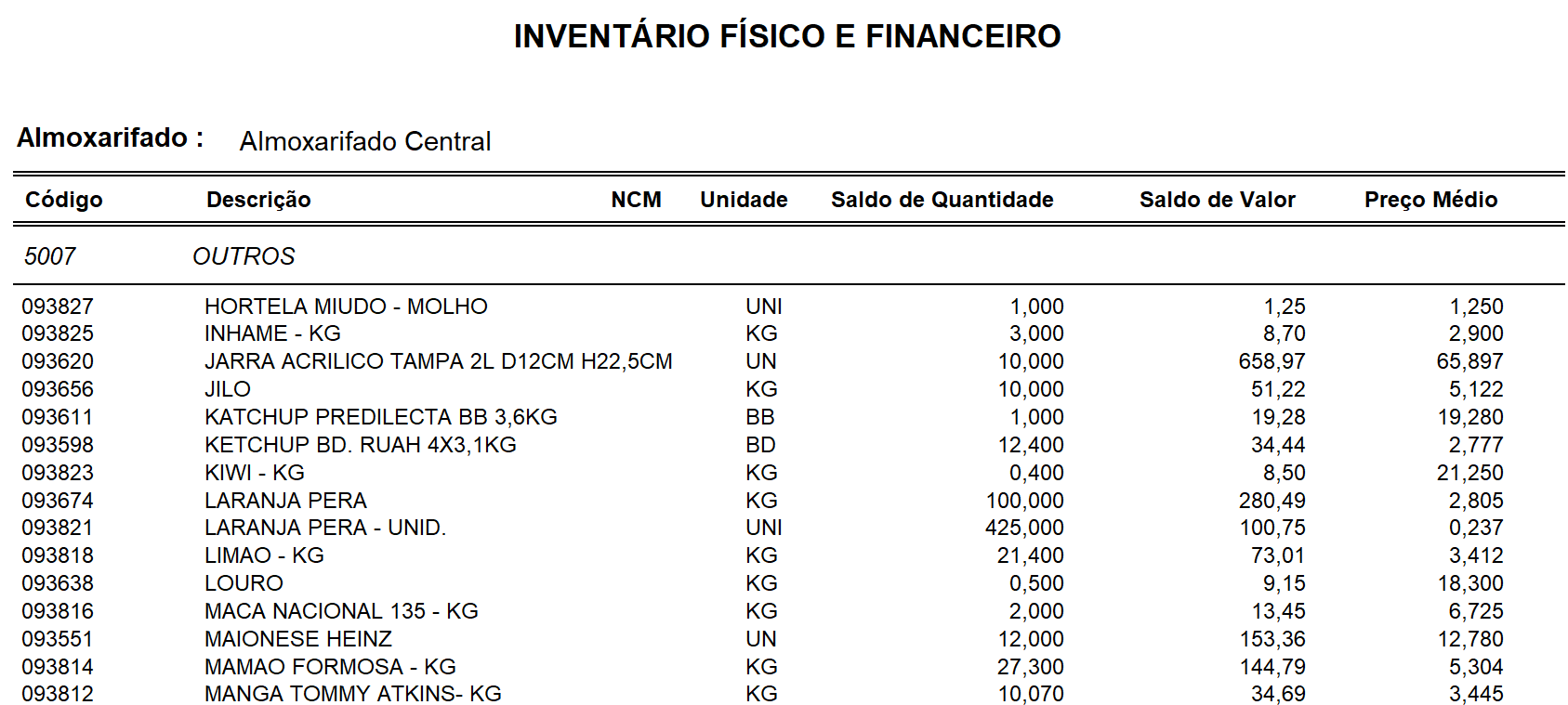 INVENTÁRIO FÍSICO E FINANCEIRO

Almoxarifado : Almoxarifado Central

| Código | Descrição | NCM | Unidade | Saldo de Quantidade | Saldo de Valor | Preço Médio |
|---|---|---|---|---|---|---|
| 5007 | OUTROS | | | | | |
| 093827 | HORTELA MIUDO - MOLHO | | UNI | 1,000 | 1,25 | 1,250 |
| 093825 | INHAME - KG | | KG | 3,000 | 8,70 | 2,900 |
| 093620 | JARRA ACRILICO TAMPA 2L D12CM H22,5CM | | UN | 10,000 | 658,97 | 65,897 |
| 093656 | JILO | | KG | 10,000 | 51,22 | 5,122 |
| 093611 | KATCHUP PREDILECTA BB 3,6KG | | BB | 1,000 | 19,28 | 19,280 |
| 093598 | KETCHUP BD. RUAH 4X3,1KG | | BD | 12,400 | 34,44 | 2,777 |
| 093823 | KIWI - KG | | KG | 0,400 | 8,50 | 21,250 |
| 093674 | LARANJA PERA | | KG | 100,000 | 280,49 | 2,805 |
| 093821 | LARANJA PERA - UNID. | | UNI | 425,000 | 100,75 | 0,237 |
| 093818 | LIMAO - KG | | KG | 21,400 | 73,01 | 3,412 |
| 093638 | LOURO | | KG | 0,500 | 9,15 | 18,300 |
| 093816 | MACA NACIONAL 135 - KG | | KG | 2,000 | 13,45 | 6,725 |
| 093551 | MAIONESE HEINZ | | UN | 12,000 | 153,36 | 12,780 |
| 093814 | MAMAO FORMOSA - KG | | KG | 27,300 | 144,79 | 5,304 |
| 093812 | MANGA TOMMY ATKINS- KG | | KG | 10,070 | 34,69 | 3,445 |